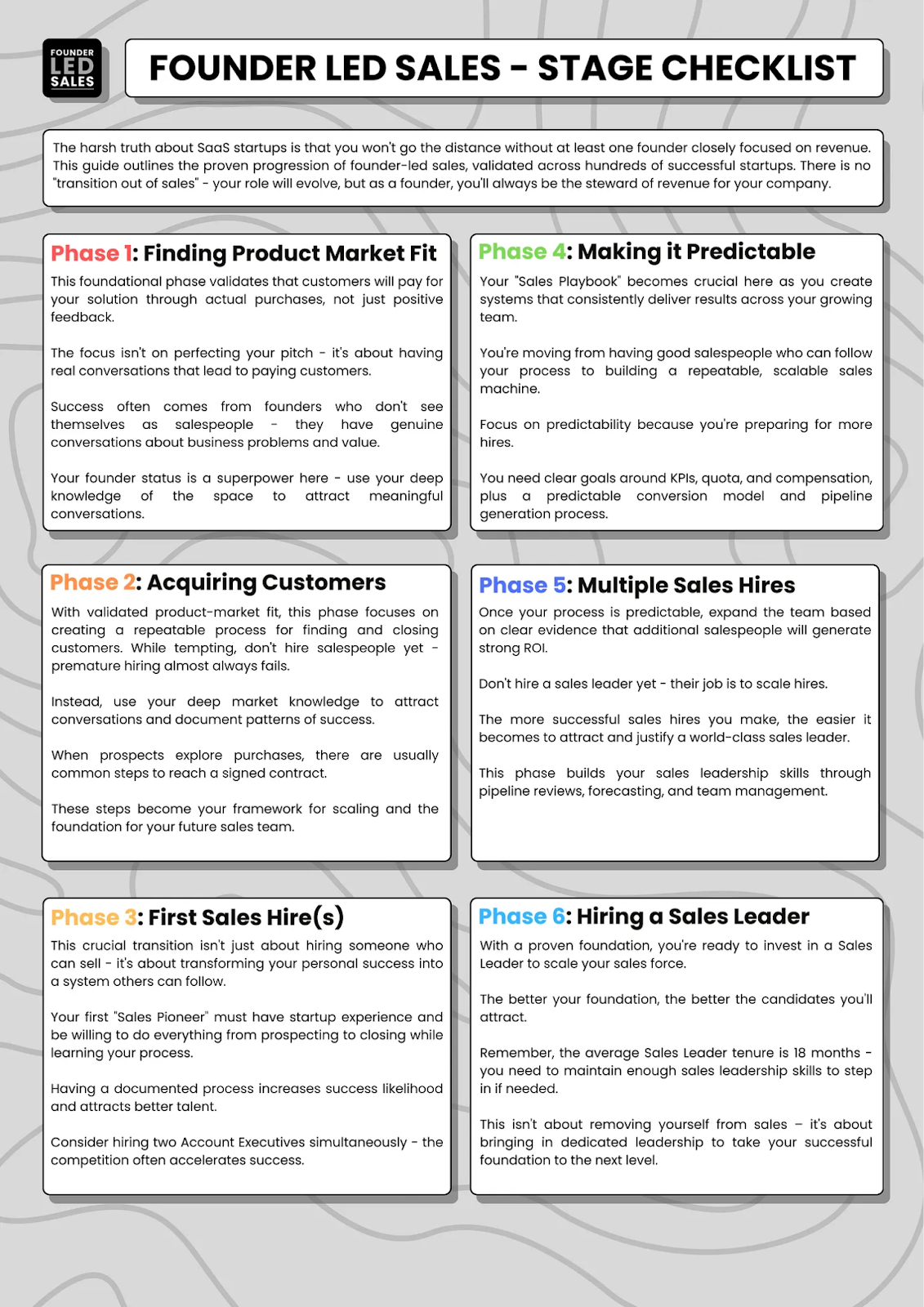 FOUNDER LED SALES

FOUNDER LED SALES - STAGE CHECKLIST

The harsh truth about SaaS startups is that you won't go the distance without at least one founder closely focused on revenue. This guide outlines the proven progression of founder-led sales, validated across hundreds of successful startups. There is no "transition out of sales" - your role will evolve, but as a founder, you'll always be the steward of revenue for your company.

Phase 1: Finding Product Market Fit

This foundational phase validates that customers will pay for your solution through actual purchases, not just positive feedback.

The focus isn't on perfecting your pitch - it's about having real conversations that lead to paying customers.

Success often comes from founders who don't see themselves as salespeople - they have genuine conversations about business problems and value.

Your founder status is a superpower here - use your deep knowledge of the space to attract meaningful conversations.

Phase 2: Acquiring Customers

With validated product-market fit, this phase focuses on creating a repeatable process for finding and closing customers. While tempting, don't hire salespeople yet - premature hiring almost always fails.

Instead, use your deep market knowledge to attract conversations and document patterns of success.

When prospects explore purchases, there are usually common steps to reach a signed contract.

These steps become your framework for scaling and the foundation for your future sales team.

Phase 3: First Sales Hire(s)

This crucial transition isn't just about hiring someone who can sell - it's about transforming your personal success into a system others can follow.

Your first "Sales Pioneer" must have startup experience and be willing to do everything from prospecting to closing while learning your process.

Having a documented process increases success likelihood and attracts better talent.

Consider hiring two Account Executives simultaneously - the competition often accelerates success.

Phase 4: Making it Predictable

Your "Sales Playbook" becomes crucial here as you create systems that consistently deliver results across your growing team.

You're moving from having good salespeople who can follow your process to building a repeatable, scalable sales machine.

Focus on predictability because you're preparing for more hires.

You need clear goals around KPIs, quota, and compensation, plus a predictable conversion model and pipeline generation process.

Phase 5: Multiple Sales Hires

Once your process is predictable, expand the team based on clear evidence that additional salespeople will generate strong ROI.

Don't hire a sales leader yet - their job is to scale hires.

The more successful sales hires you make, the easier it becomes to attract and justify a world-class sales leader.

This phase builds your sales leadership skills through pipeline reviews, forecasting, and team management.

Phase 6: Hiring a Sales Leader

With a proven foundation, you're ready to invest in a Sales Leader to scale your sales force.

The better your foundation, the better the candidates you'll attract.

Remember, the average Sales Leader tenure is 18 months - you need to maintain enough sales leadership skills to step in if needed.

This isn't about removing yourself from sales – it's about bringing in dedicated leadership to take your successful foundation to the next level.